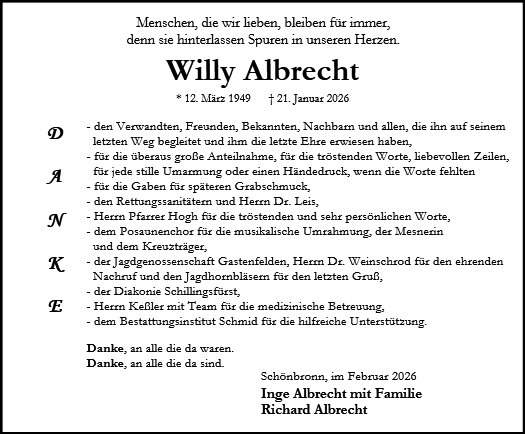 Menschen, die wir lieben, bleiben für immer,
denn sie hinterlassen Spuren in unseren Herzen.

Willy Albrecht

* 12. März 1949 † 21. Januar 2026

D
A
N
K
E

- den Verwandten, Freunden, Bekannten, Nachbarn und allen, die ihn auf seinem letzten Weg begleitet und ihm die letzte Ehre erwiesen haben,
- für die überaus große Anteilnahme, für die tröstenden Worte, liebevollen Zeilen, für jede stille Umarmung oder einen Händedruck, wenn die Worte fehlten
- für die Gaben für späteren Grabschmuck,
- den Rettungssanitätern und Herrn Dr. Leis,
- Herrn Pfarrer Hogh für die tröstenden und sehr persönlichen Worte,
- dem Posaunenchor für die musikalische Umrahmung, der Mesnerin und dem Kreuzträger,
- der Jagdgenossenschaft Gastenfelden, Herrn Dr. Weinschrod für den ehrenden Nachruf und den Jagdhornbläsern für den letzten Gruß,
- der Diakonie Schillingsfürst,
- Herrn Keßler mit Team für die medizinische Betreuung,
- dem Bestattungsinstitut Schmid für die hilfreiche Unterstützung.

Danke, an alle die da waren.
Danke, an alle die da sind.

Schönbronn, im Februar 2026

Inge Albrecht mit Familie
Richard Albrecht